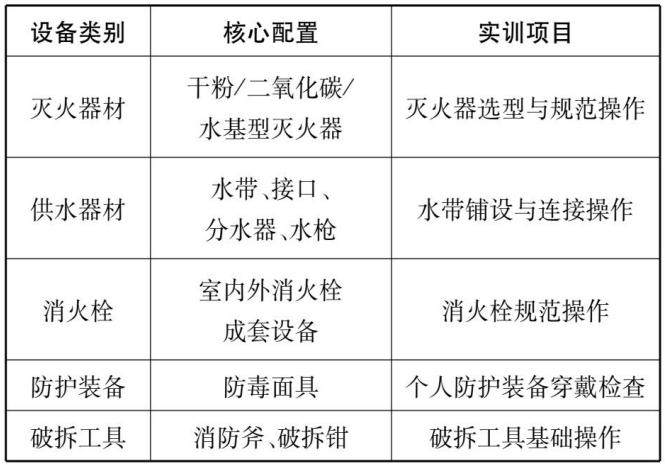 | 设备类别 | 核心配置 | 实训项目 |
|---|---|---|
| 灭火器材 | 干粉/二氧化碳/水基型灭火器 | 灭火器选型与规范操作 |
| 供水器材 | 水带、接口、分水器、水枪 | 水带铺设与连接操作 |
| 消火栓 | 室内外消火栓成套设备 | 消火栓规范操作 |
| 防护装备 | 防毒面具 | 个人防护装备穿戴检查 |
| 破拆工具 | 消防斧、破拆钳 | 破拆工具基础操作 |